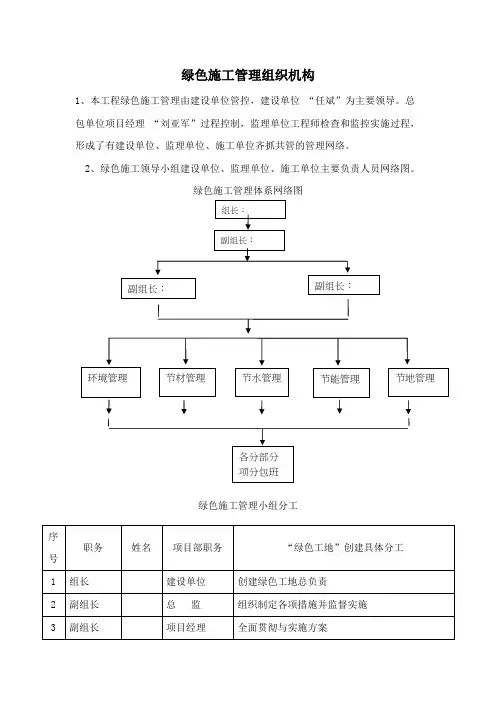 绿色施工管理组织机构

1、本工程绿色施工管理由建设单位管控，建设单位 “任斌”为主要领导。总包单位项目经理 “刘亚军”过程控制，监理单位工程师检查和监控实施过程，形成了有建设单位、监理单位、施工单位齐抓共管的管理网络。

2、绿色施工领导小组建设单位、监理单位、施工单位主要负责人员网络图。

绿色施工管理体系网络图

组长：

副组长：

副组长：

副组长：

环境管理

节材管理

节水管理

节能管理

节地管理

各分部分项分包班

绿色施工管理小组分工

| 序号 | 职务 | 姓名 | 项目部职务 | “绿色工地”创建具体分工 |
|---|---|---|---|---|
| 1 | 组长 | | 建设单位 | 创建绿色工地总负责 |
| 2 | 副组长 | | 总　监 | 组织制定各项措施并监督实施 |
| 3 | 副组长 | | 项目经理 | 全面贯彻与实施方案 |